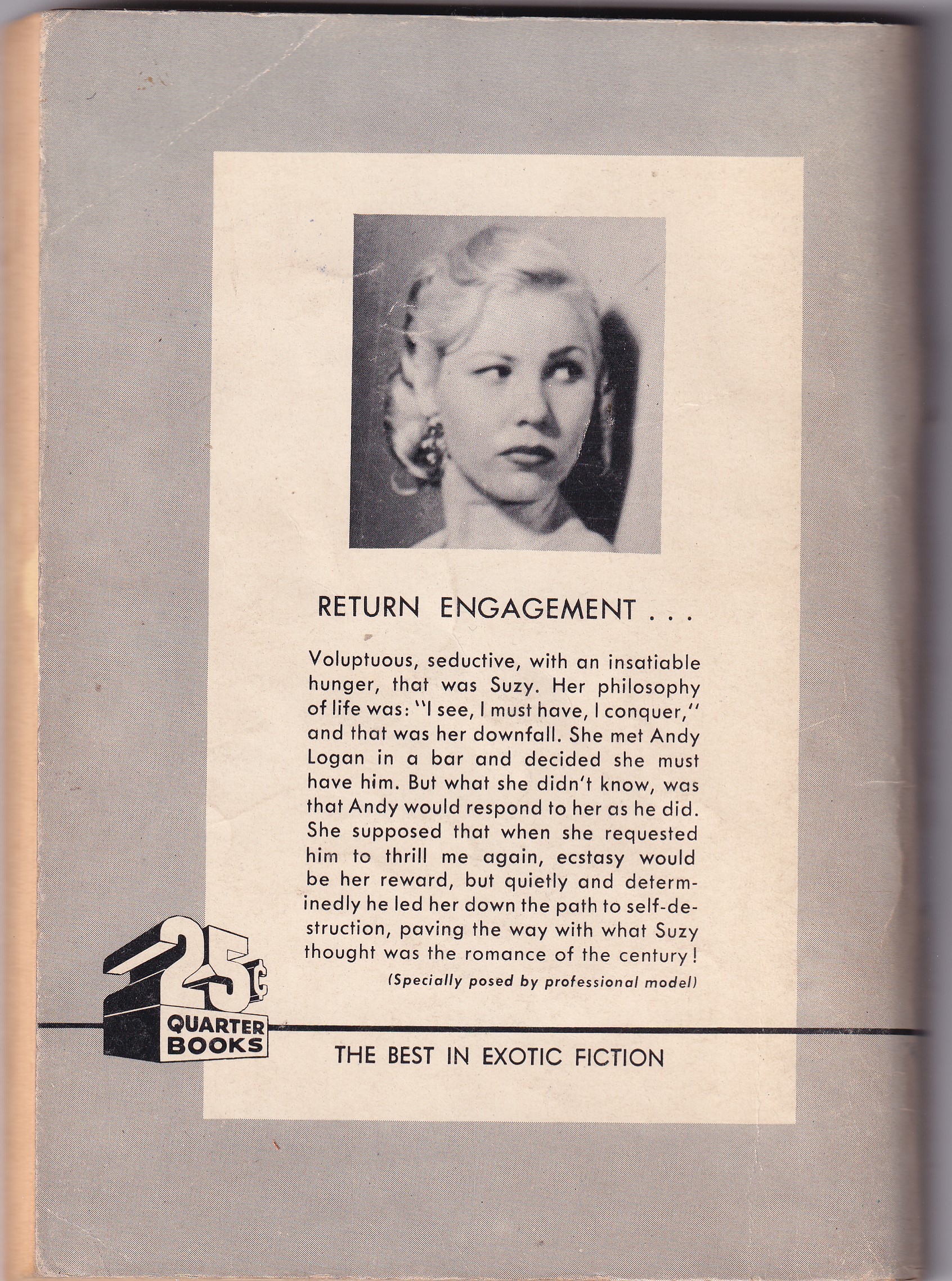 RETURN ENGAGEMENT . . .

Voluptuous, seductive, with an insatiable hunger, that was Suzy. Her philosophy of life was: "I see, I must have, I conquer," and that was her downfall. She met Andy Logan in a bar and decided she must have him. But what she didn't know, was that Andy would respond to her as he did. She supposed that when she requested him to thrill me again, ecstasy would be her reward, but quietly and determinedly he led her down the path to self-destruction, paving the way with what Suzy thought was the romance of the century!

(Specially posed by professional model)

25¢ QUARTER BOOKS

THE BEST IN EXOTIC FICTION